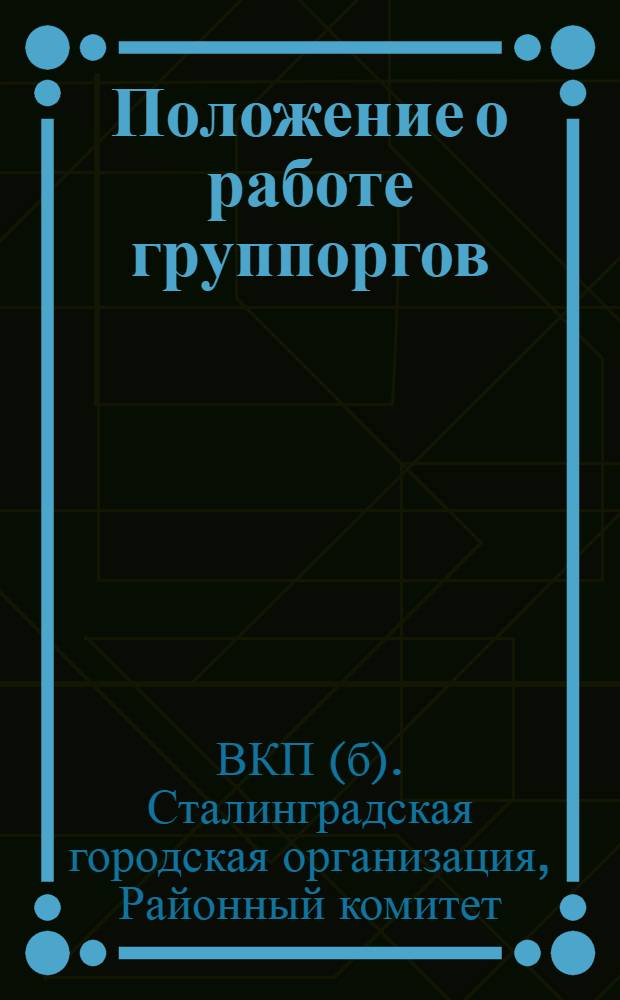 Положение о работе группоргов

ВКП (б). Сталинградская городская организация, Районный комитет